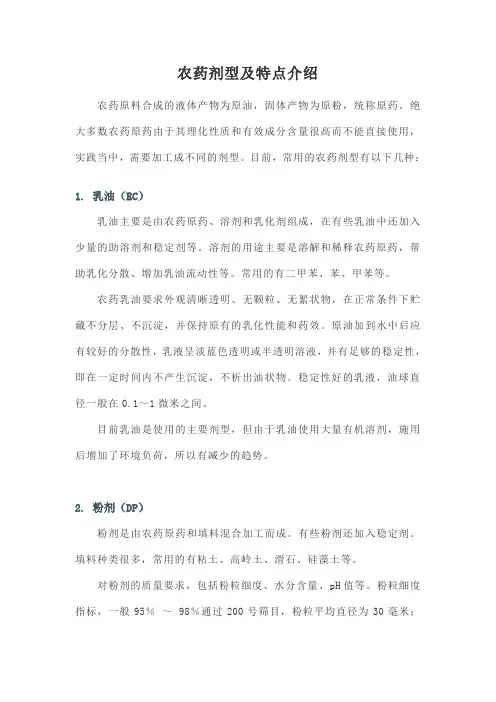 农药剂型及特点介绍

农药原料合成的液体产物为原油，固体产物为原粉，统称原药。绝大多数农药原药由于其理化性质和有效成分含量很高而不能直接使用，实践当中，需要加工成不同的剂型。目前，常用的农药剂型有以下几种：

1. 乳油（EC）

乳油主要是由农药原药、溶剂和乳化剂组成，在有些乳油中还加入少量的助溶剂和稳定剂等。溶剂的用途主要是溶解和稀释农药原药，帮助乳化分散、增加乳油流动性等。常用的有二甲苯、苯、甲苯等。

农药乳油要求外观清晰透明、无颗粒、无絮状物，在正常条件下贮藏不分层、不沉淀，并保持原有的乳化性能和药效。原油加到水中后应有较好的分散性，乳液呈淡蓝色透明或半透明溶液，并有足够的稳定性，即在一定时间内不产生沉淀，不析出油状物。稳定性好的乳液，油球直径一般在 0.1～1 微米之间。

目前乳油是使用的主要剂型，但由于乳油使用大量有机溶剂，施用后增加了环境负荷，所以有减少的趋势。

2. 粉剂（DP）

粉剂是由农药原药和填料混合加工而成。有些粉剂还加入稳定剂。填料种类很多，常用的有粘土、高岭土、滑石、硅藻土等。

对粉剂的质量要求，包括粉粒细度、水分含量、pH 值等。粉粒细度指标，一般 95% ～ 98%通过 200 号筛目，粉粒平均直径为 30 毫米；